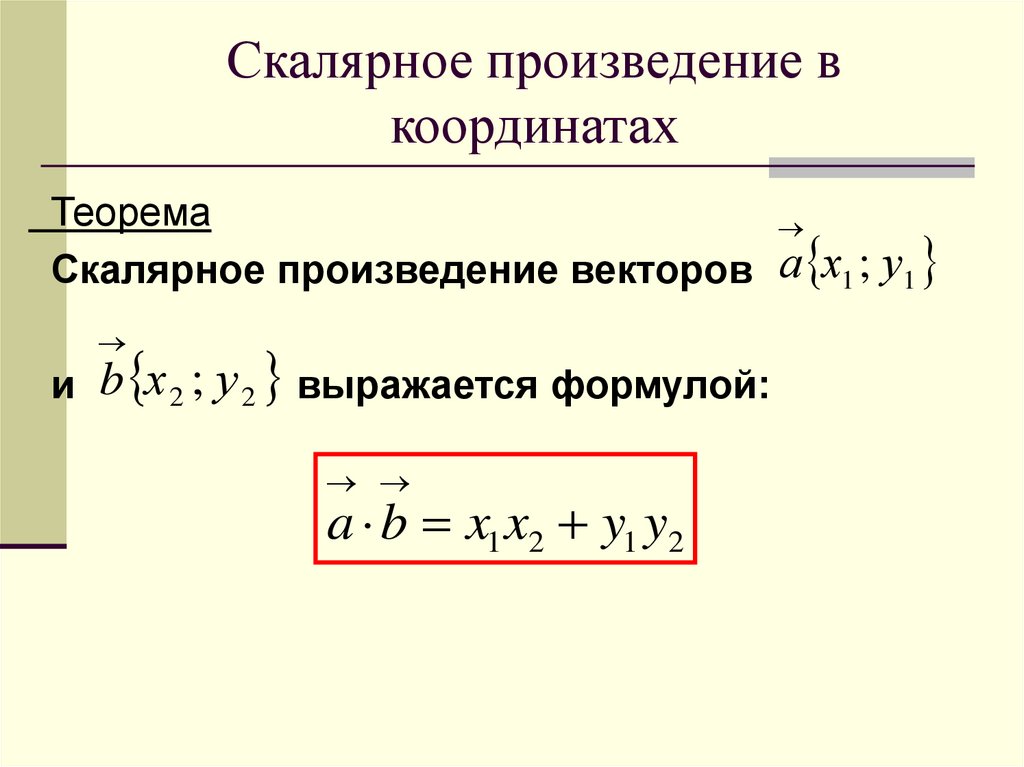 Скалярное произведение в координатах

Теорема

Скалярное произведение векторов $\vec{a}\{x_1; y_1\}$

и $\vec{b}\{x_2; y_2\}$ выражается формулой:

$\vec{a} \cdot \vec{b} = x_1 x_2 + y_1 y_2$